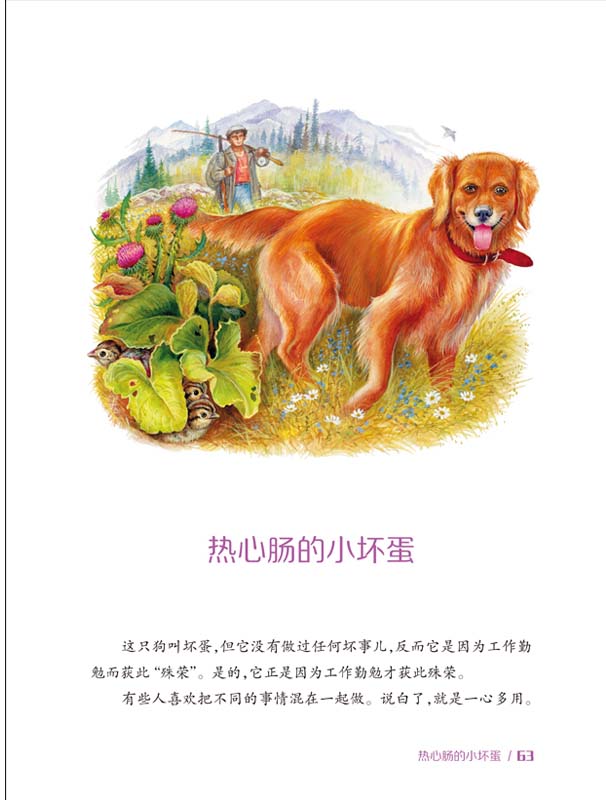 热心肠的小坏蛋

这只狗叫坏蛋，但它没有做过任何坏事儿，反而它是因为工作勤勉而获此“殊荣”。是的，它正是因为工作勤勉才获此殊荣。

有些人喜欢把不同的事情混在一起做。说白了，就是一心多用。

热心肠的小坏蛋 / 63